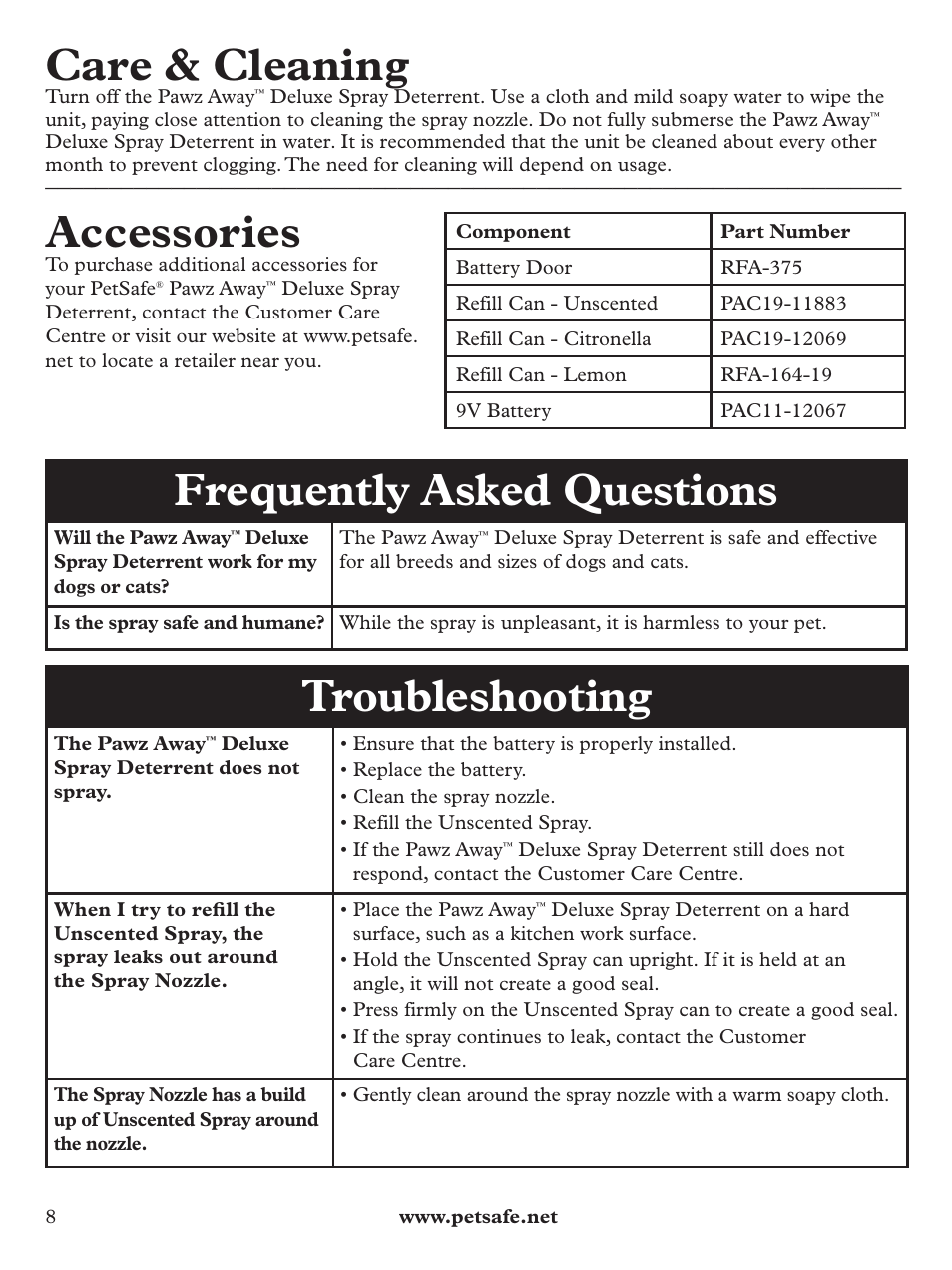 Care & Cleaning

Turn off the Pawz Away™ Deluxe Spray Deterrent. Use a cloth and mild soapy water to wipe the unit, paying close attention to cleaning the spray nozzle. Do not fully submerse the Pawz Away™ Deluxe Spray Deterrent in water. It is recommended that the unit be cleaned about every other month to prevent clogging. The need for cleaning will depend on usage.

Accessories

To purchase additional accessories for your PetSafe® Pawz Away™ Deluxe Spray Deterrent, contact the Customer Care Centre or visit our website at www.petsafe.net to locate a retailer near you.

| Component | Part Number |
|---|---|
| Battery Door | RFA-375 |
| Refill Can - Unscented | PAC19-11883 |
| Refill Can - Citronella | PAC19-12069 |
| Refill Can - Lemon | RFA-164-19 |
| 9V Battery | PAC11-12067 |

Frequently Asked Questions

| Will the Pawz Away™ Deluxe Spray Deterrent work for my dogs or cats? | The Pawz Away™ Deluxe Spray Deterrent is safe and effective for all breeds and sizes of dogs and cats. |
|---|---|
| Is the spray safe and humane? | While the spray is unpleasant, it is harmless to your pet. |

Troubleshooting

| The Pawz Away™ Deluxe Spray Deterrent does not spray. | • Ensure that the battery is properly installed. • Replace the battery. • Clean the spray nozzle. • Refill the Unscented Spray. • If the Pawz Away™ Deluxe Spray Deterrent still does not respond, contact the Customer Care Centre. |
|---|---|
| When I try to refill the Unscented Spray, the spray leaks out around the Spray Nozzle. | • Place the Pawz Away™ Deluxe Spray Deterrent on a hard surface, such as a kitchen work surface. • Hold the Unscented Spray can upright. If it is held at an angle, it will not create a good seal. • Press firmly on the Unscented Spray can to create a good seal. • If the spray continues to leak, contact the Customer Care Centre. |
| The Spray Nozzle has a build up of Unscented Spray around the nozzle. | • Gently clean around the spray nozzle with a warm soapy cloth. |

8 www.petsafe.net